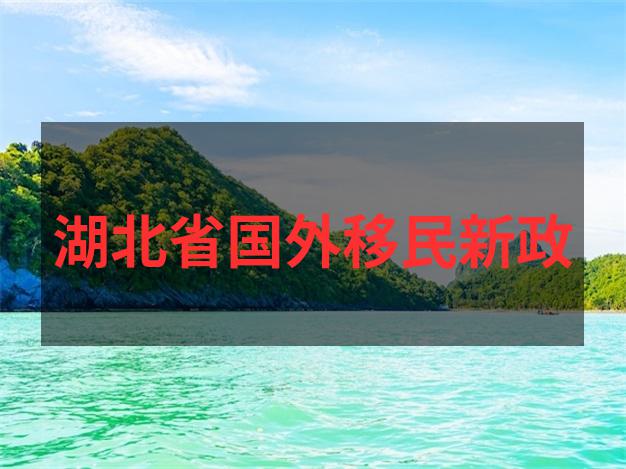 湖北省国外移民新政